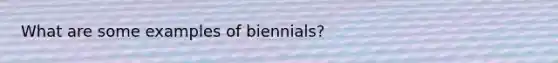 What are some examples of biennials?